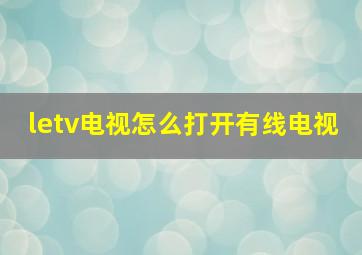 letv电视怎么打开有线电视